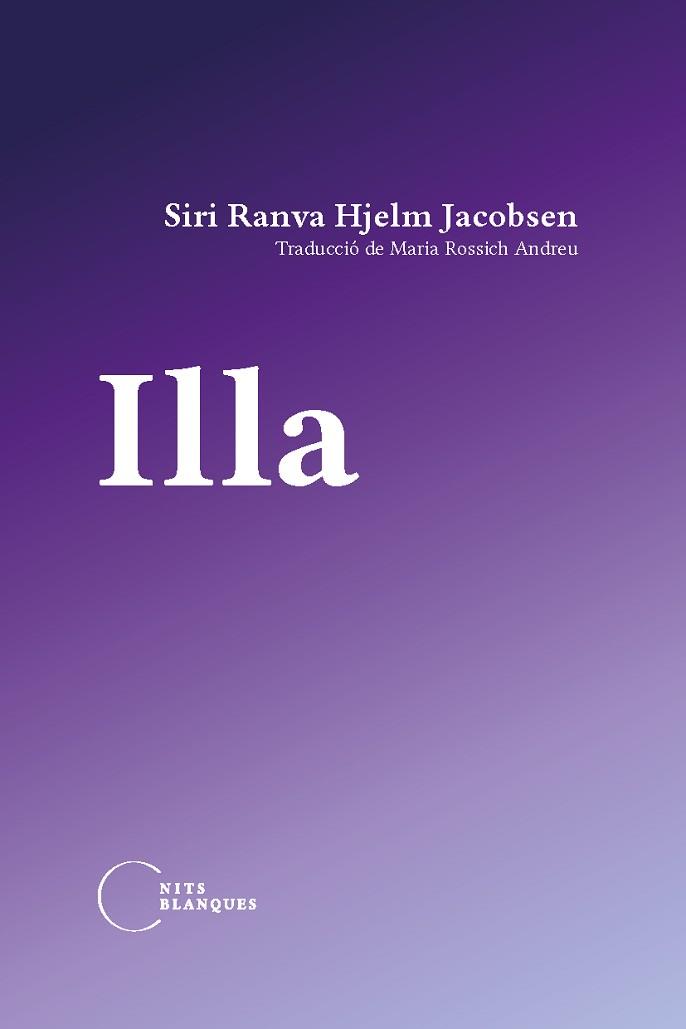 Siri Ranva Hjelm Jacobsen
Traducció de Maria Rossich Andreu

Illa

NITS
BLANQUES